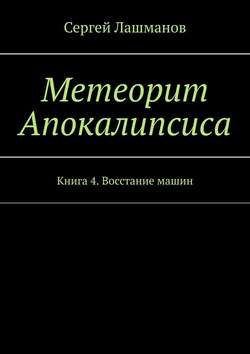 Сергей Лашманов

Метеорит Апокалипсиса

Книга 4. Восстание машин